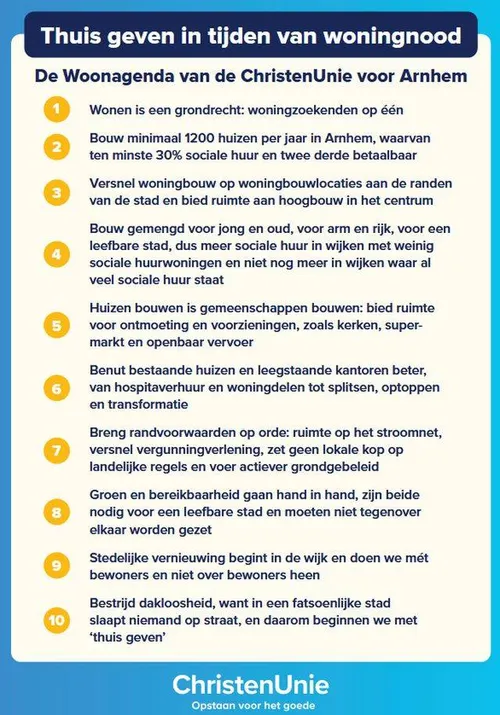 Thuis geven in tijden van woningnood

De Woonagenda van de ChristenUnie voor Arnhem

1 Wonen is een grondrecht: woningzoekenden op één

2 Bouw minimaal 1200 huizen per jaar in Arnhem, waarvan ten minste 30% sociale huur en twee derde betaalbaar

3 Versnel woningbouw op woningbouwlocaties aan de randen van de stad en bied ruimte aan hoogbouw in het centrum

4 Bouw gemengd voor jong en oud, voor arm en rijk, voor een leefbare stad, dus meer sociale huur in wijken met weinig sociale huurwoningen en niet nog meer in wijken waar al veel sociale huur staat

5 Huizen bouwen is gemeenschappen bouwen: bied ruimte voor ontmoeting en voorzieningen, zoals kerken, supermarkt en openbaar vervoer

6 Benut bestaande huizen en leegstaande kantoren beter, van hospitaverhuur en woningdelen tot splitsen, optoppen en transformatie

7 Breng randvoorwaarden op orde: ruimte op het stroomnet, versnel vergunningverlening, zet geen lokale kop op landelijke regels en voer actiever grondgebeleid

8 Groen en bereikbaarheid gaan hand in hand, zijn beide nodig voor een leefbare stad en moeten niet tegenover elkaar worden gezet

9 Stedelijke vernieuwing begint in de wijk en doen we mét bewoners en niet over bewoners heen

10 Bestrijd dakloosheid, want in een fatsoenlijke stad slaapt niemand op straat, en daarom beginnen we met 'thuis geven'

ChristenUnie
Opstaan voor het goede